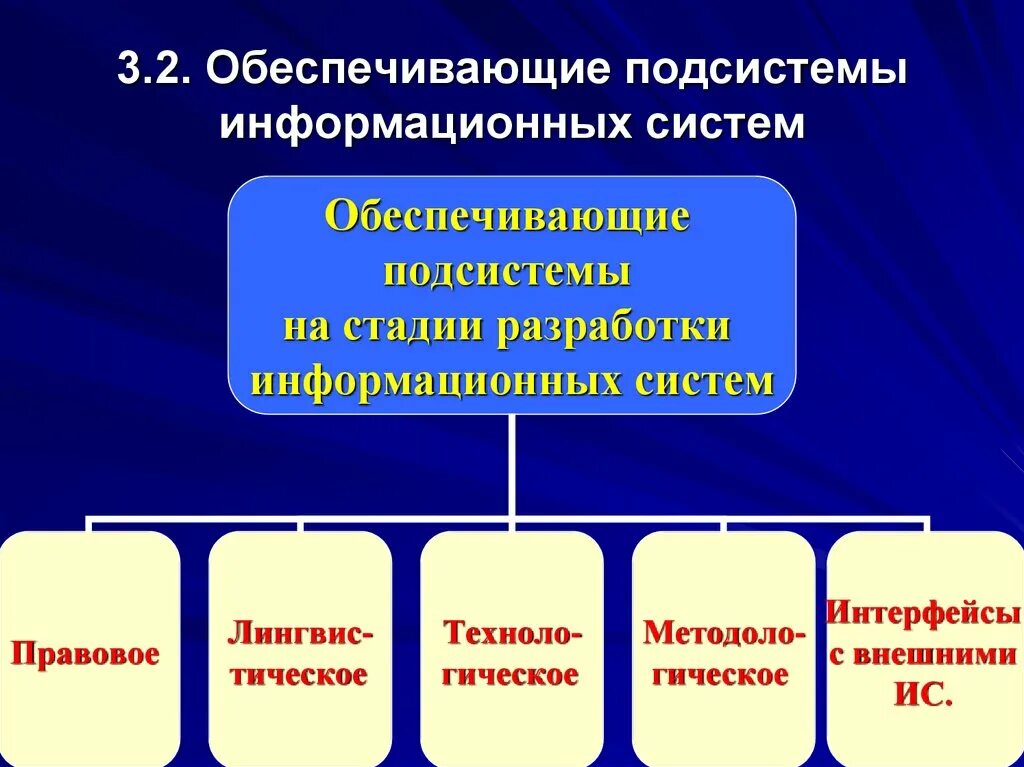 3.2. Обеспечивающие подсистемы информационных систем

Обеспечивающие подсистемы на стадии разработки информационных систем

Правовое

Лингвистическое

Технологическое

Методологическое

Интерфейсы с внешними ИС.